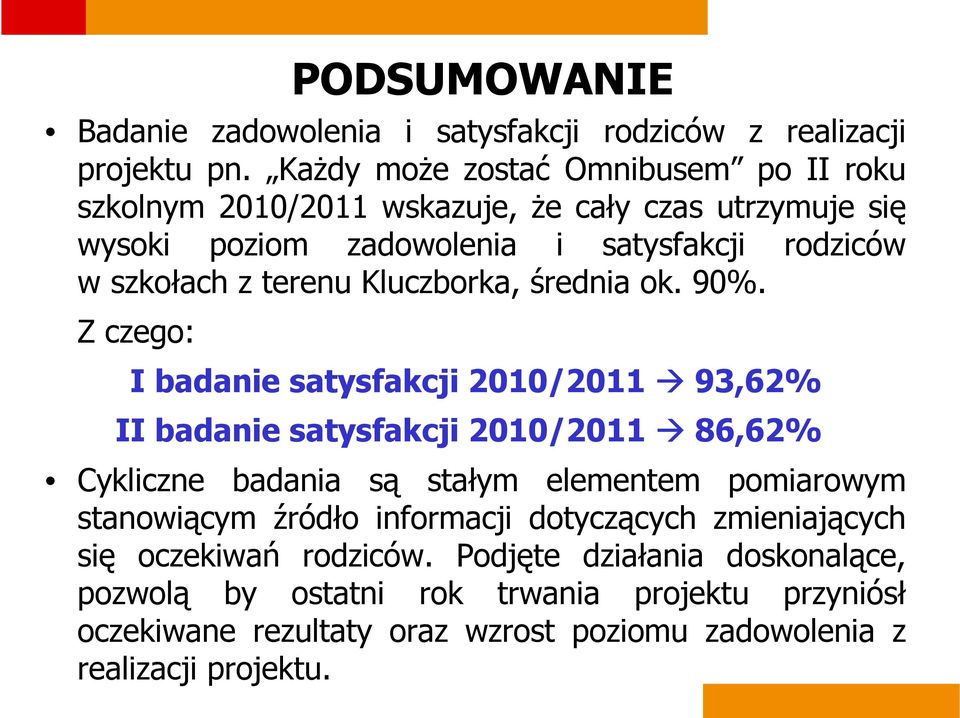 PODSUMOWANIE

• Badanie zadowolenia i satysfakcji rodziców z realizacji projektu pn. „Każdy może zostać Omnibusem” po II roku szkolnym 2010/2011 wskazuje, że cały czas utrzymuje się wysoki poziom zadowolenia i satysfakcji rodziców w szkołach z terenu Kluczborka, średnia ok. 90%.

Z czego:

I badanie satysfakcji 2010/2011 → 93,62%

II badanie satysfakcji 2010/2011 → 86,62%

• Cykliczne badania są stałym elementem pomiarowym stanowiącym źródło informacji dotyczących zmieniających się oczekiwań rodziców. Podjęte działania doskonalące, pozwolą by ostatni rok trwania projektu przyniósł oczekiwane rezultaty oraz wzrost poziomu zadowolenia z realizacji projektu.